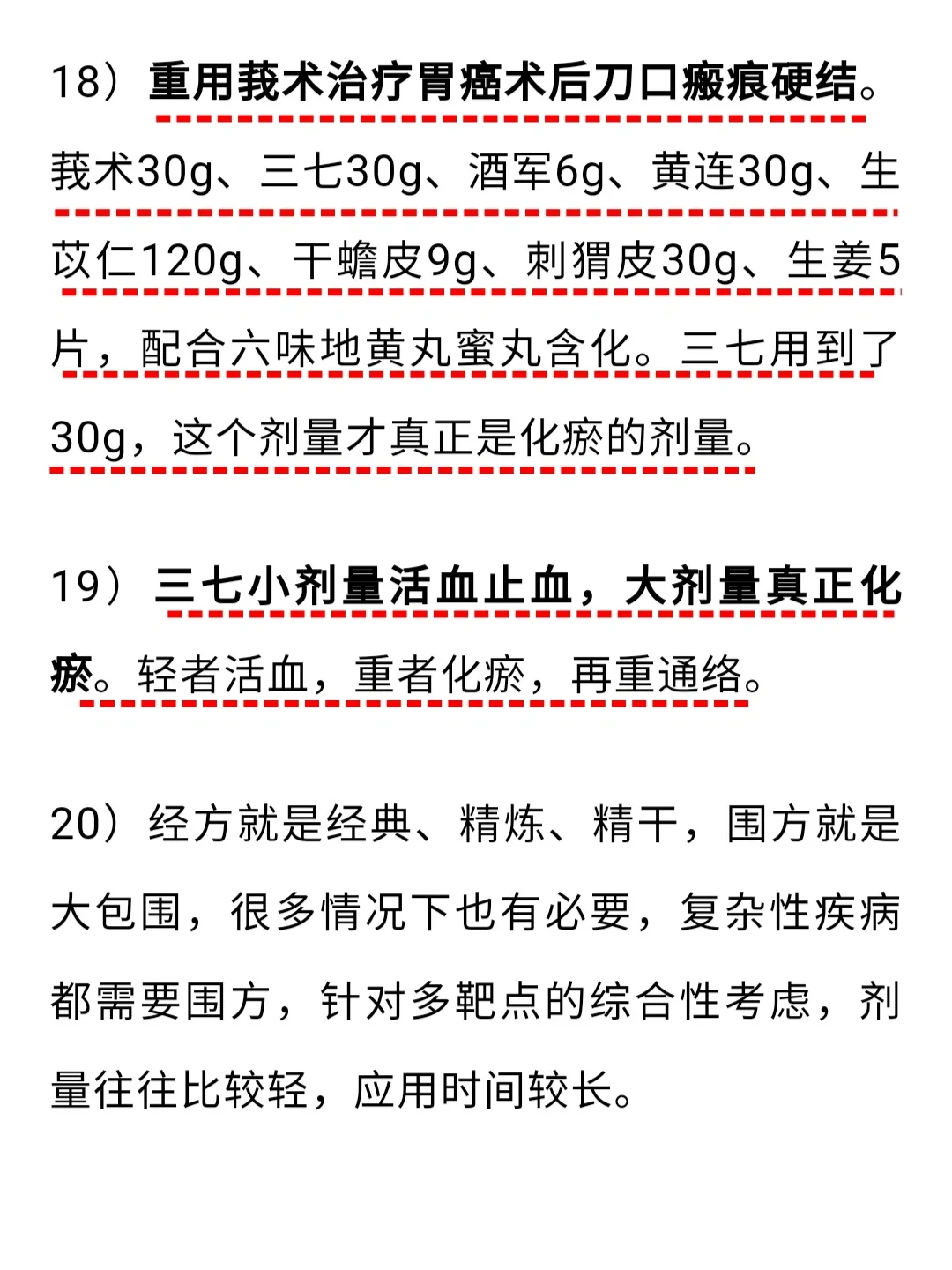 18）重用莪术治疗胃癌术后刀口瘢痕硬结。莪术30g、三七30g、酒军6g、黄连30g、生苡仁120g、干蟾皮9g、刺猬皮30g、生姜5片，配合六味地黄丸蜜丸含化。三七用到了30g，这个剂量才真正是化瘀的剂量。

19）三七小剂量活血止血，大剂量真正化瘀。轻者活血，重者化瘀，再重通络。

20）经方就是经典、精炼、精干，围方就是大包围，很多情况下也有必要，复杂性疾病都需要围方，针对多靶点的综合性考虑，剂量往往比较轻，应用时间较长。